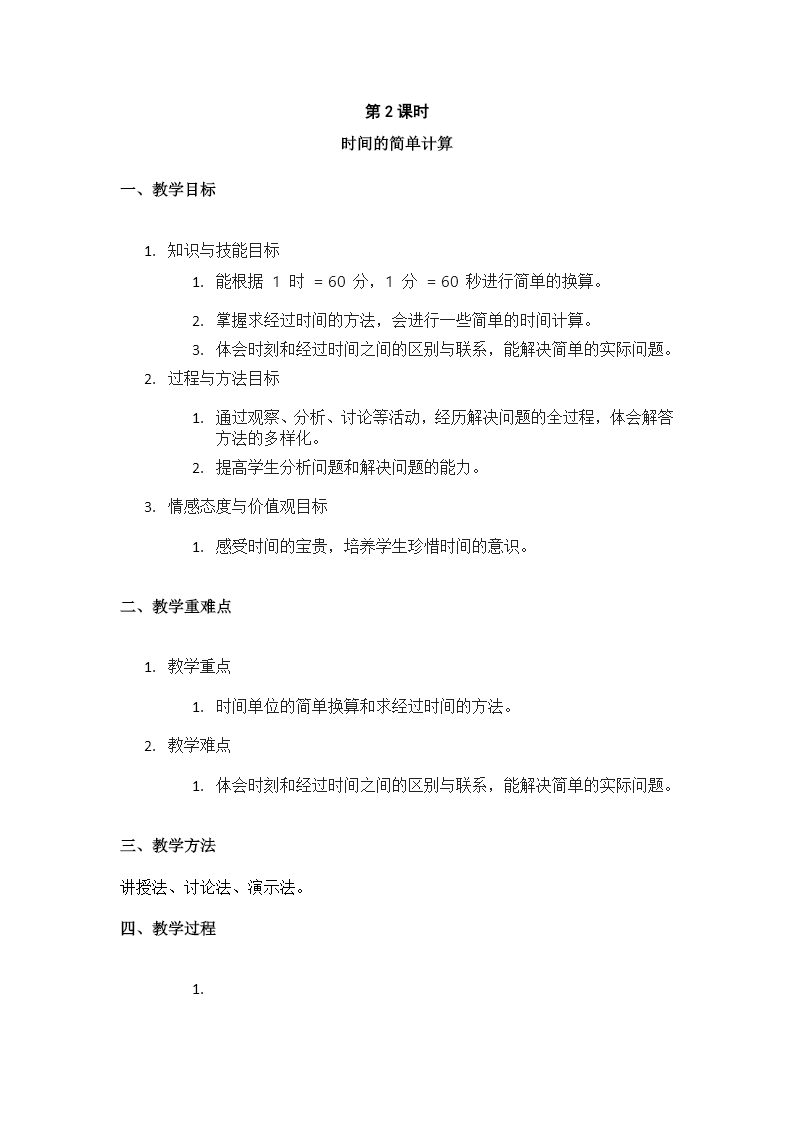 第 2 课时

时间的简单计算

一、教学目标

1. 知识与技能目标

1. 能根据 1 时 = 60 分，1 分 = 60 秒进行简单的换算。

2. 掌握求经过时间的方法，会进行一些简单的时间计算。

3. 体会时刻和经过时间之间的区别与联系，能解决简单的实际问题。

2. 过程与方法目标

1. 通过观察、分析、讨论等活动，经历解决问题的全过程，体会解答方法的多样化。

2. 提高学生分析问题和解决问题的能力。

3. 情感态度与价值观目标

1. 感受时间的宝贵，培养学生珍惜时间的意识。

二、教学重难点

1. 教学重点

1. 时间单位的简单换算和求经过时间的方法。

2. 教学难点

1. 体会时刻和经过时间之间的区别与联系，能解决简单的实际问题。

三、教学方法

讲授法、讨论法、演示法。

四、教学过程

1.